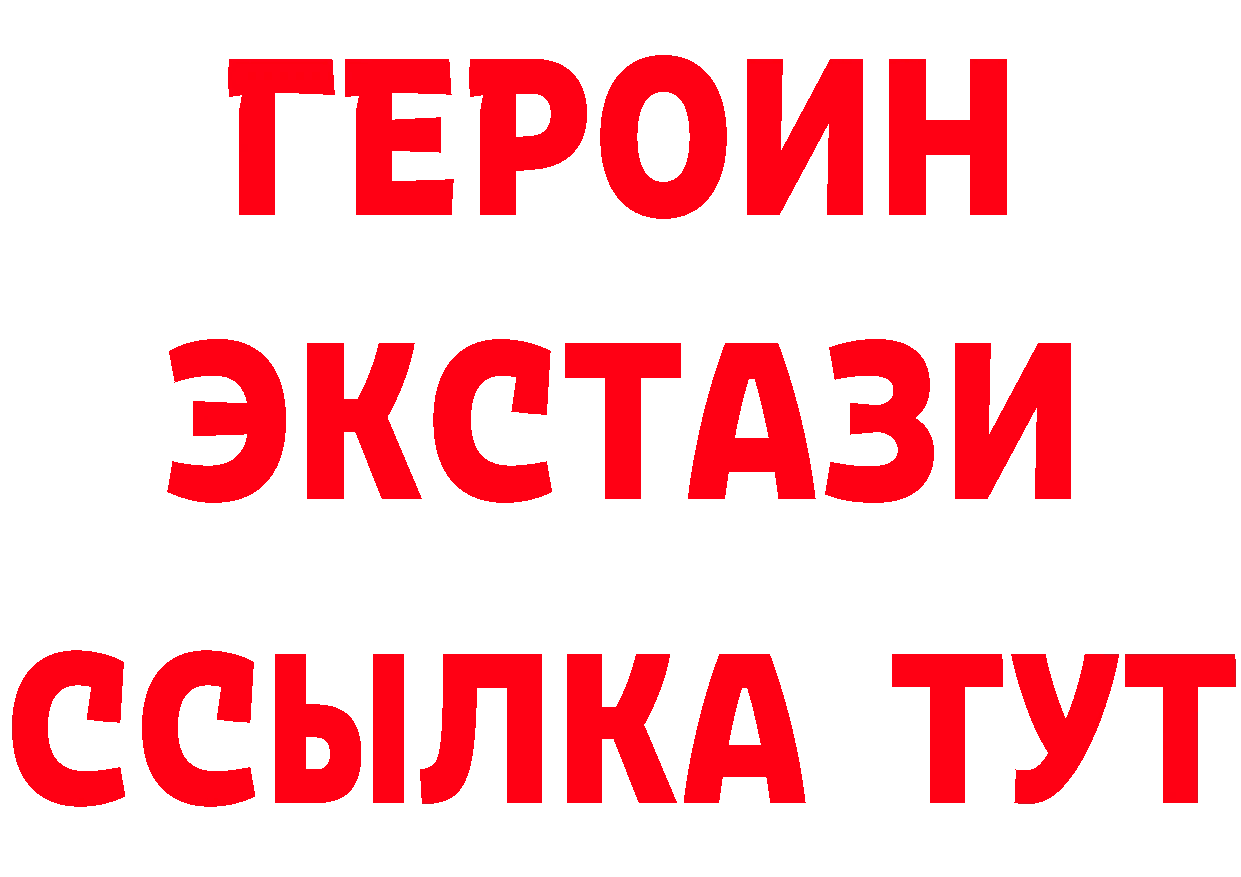 ГЕРОИН ЭКСТАЗИ ССЫЛКА ТУТ